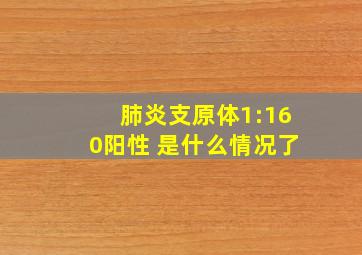 肺炎支原体1:160阳性 是什么情况了